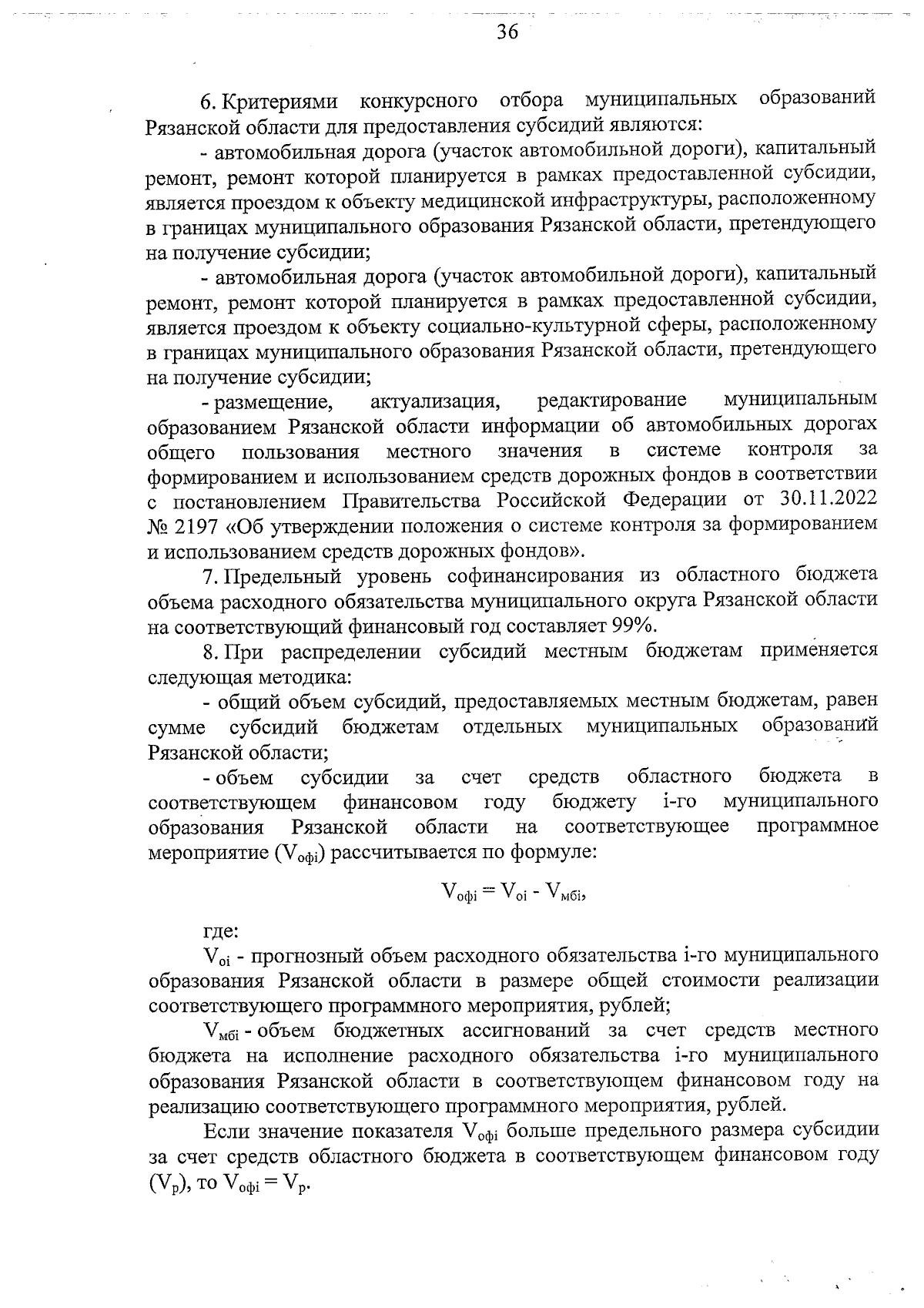 36

6. Критериями конкурсного отбора муниципальных образований Рязанской области для предоставления субсидий являются:

- автомобильная дорога (участок автомобильной дороги), капитальный ремонт, ремонт которой планируется в рамках предоставленной субсидии, является проездом к объекту медицинской инфраструктуры, расположенному в границах муниципального образования Рязанской области, претендующего на получение субсидии;

- автомобильная дорога (участок автомобильной дороги), капитальный ремонт, ремонт которой планируется в рамках предоставленной субсидии, является проездом к объекту социально-культурной сферы, расположенному в границах муниципального образования Рязанской области, претендующего на получение субсидии;

- размещение, актуализация, редактирование муниципальным образованием Рязанской области информации об автомобильных дорогах общего пользования местного значения в системе контроля за формированием и использованием средств дорожных фондов в соответствии с постановлением Правительства Российской Федерации от 30.11.2022 № 2197 «Об утверждении положения о системе контроля за формированием и использованием средств дорожных фондов».

7. Предельный уровень софинансирования из областного бюджета объема расходного обязательства муниципального округа Рязанской области на соответствующий финансовый год составляет 99%.

8. При распределении субсидий местным бюджетам применяется следующая методика:

- общий объем субсидий, предоставляемых местным бюджетам, равен сумме субсидий бюджетам отдельных муниципальных образований Рязанской области;

- объем субсидии за счет средств областного бюджета в соответствующем финансовом году бюджету i-го муниципального образования Рязанской области на соответствующее программное мероприятие ($V_{офi}$) рассчитывается по формуле:

$V_{офi} = V_{oi} - V_{мбi}$,

где:

$V_{oi}$ - прогнозный объем расходного обязательства i-го муниципального образования Рязанской области в размере общей стоимости реализации соответствующего программного мероприятия, рублей;

$V_{мбi}$ - объем бюджетных ассигнований за счет средств местного бюджета на исполнение расходного обязательства i-го муниципального образования Рязанской области в соответствующем финансовом году на реализацию соответствующего программного мероприятия, рублей.

Если значение показателя $V_{офi}$ больше предельного размера субсидии за счет средств областного бюджета в соответствующем финансовом году ($V_p$), то $V_{офi} = V_p$.